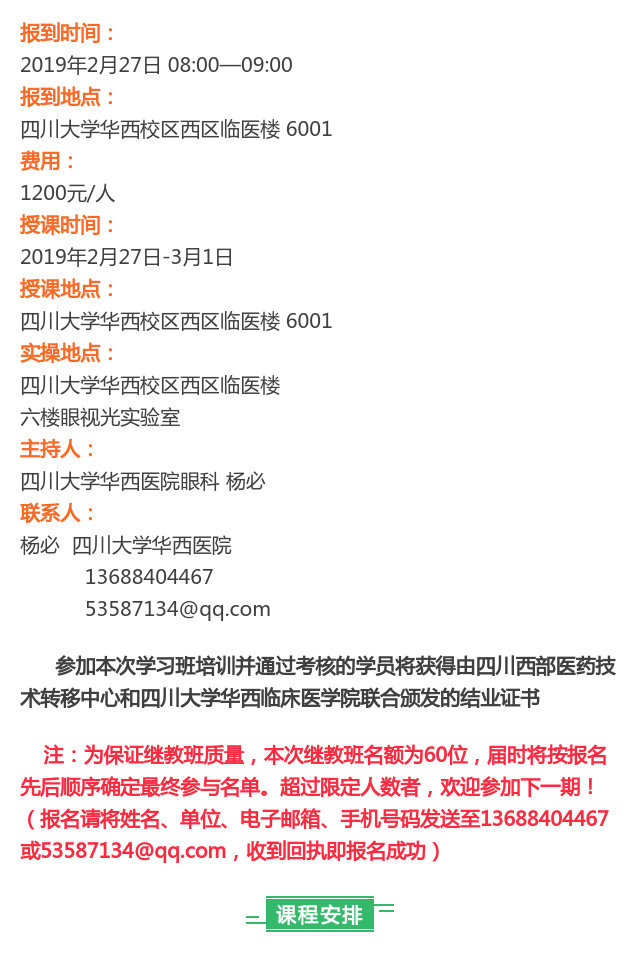 报到时间：
2019年2月27日 08:00—09:00
报到地点：
四川大学华西校区西区临医楼 6001
费用：
1200元/人
授课时间：
2019年2月27日-3月1日
授课地点：
四川大学华西校区西区临医楼 6001
实操地点：
四川大学华西校区西区临医楼
六楼眼视光实验室
主持人：
四川大学华西医院眼科 杨必
联系人：
杨必 四川大学华西医院
13688404467
53587134@qq.com

参加本次学习班培训并通过考核的学员将获得由四川西部医药技术转移中心和四川大学华西临床医学院联合颁发的结业证书

注：为保证继教班质量，本次继教班名额为60位，届时将按报名先后顺序确定最终参与名单。超过限定人数者，欢迎参加下一期！（报名请将姓名、单位、电子邮箱、手机号码发送至13688404467或53587134@qq.com，收到回执即报名成功）

课程安排